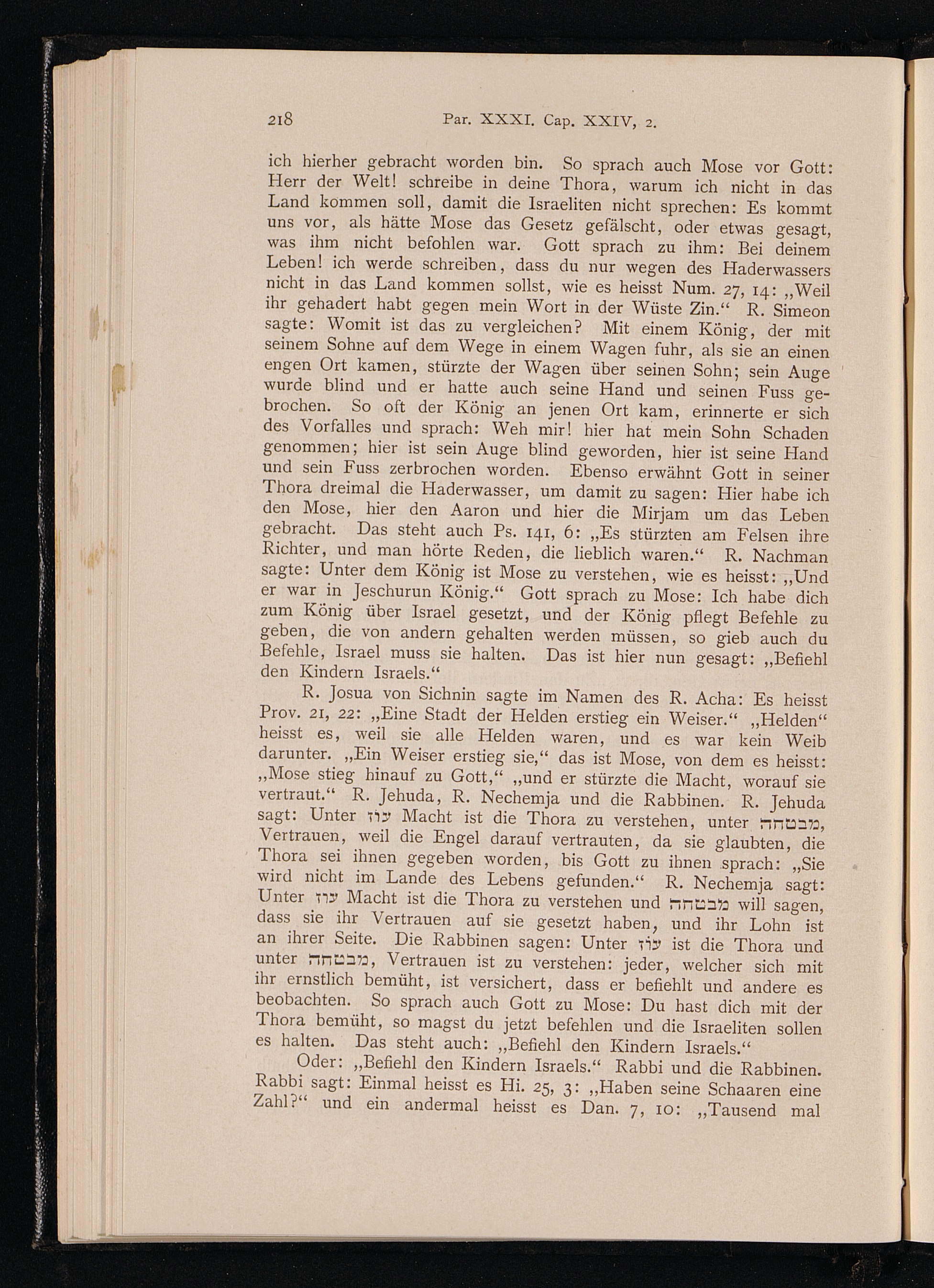 218 Par. XXXI. Cap. XXIV, 2.

ich hierher gebracht worden bin. So sprach auch Mose vor Gott: Herr der Welt! schreibe in deine Thora, warum ich nicht in das Land kommen soll, damit die Israeliten nicht sprechen: Es kommt uns vor, als hätte Mose das Gesetz gefälscht, oder etwas gesagt, was ihm nicht befohlen war. Gott sprach zu ihm: Bei deinem Leben! ich werde schreiben, dass du nur wegen des Haderwassers nicht in das Land kommen sollst, wie es heisst Num. 27, 14: „Weil ihr gehadert habt gegen mein Wort in der Wüste Zin.“ R. Simeon sagte: Womit ist das zu vergleichen? Mit einem König, der mit seinem Sohne auf dem Wege in einem Wagen fuhr, als sie an einen engen Ort kamen, stürzte der Wagen über seinen Sohn; sein Auge wurde blind und er hatte auch seine Hand und seinen Fuss gebrochen. So oft der König an jenen Ort kam, erinnerte er sich des Vorfalles und sprach: Weh mir! hier hat mein Sohn Schaden genommen; hier ist sein Auge blind geworden, hier ist seine Hand und sein Fuss zerbrochen worden. Ebenso erwähnt Gott in seiner Thora dreimal die Haderwasser, um damit zu sagen: Hier habe ich den Mose, hier den Aaron und hier die Mirjam um das Leben gebracht. Das steht auch Ps. 141, 6: „Es stürzten am Felsen ihre Richter, und man hörte Reden, die lieblich waren.“ R. Nachman sagte: Unter dem König ist Mose zu verstehen, wie es heisst: „Und er war in Jeschurun König.“ Gott sprach zu Mose: Ich habe dich zum König über Israel gesetzt, und der König pflegt Befehle zu geben, die von andern gehalten werden müssen, so gieb auch du Befehle, Israel muss sie halten. Das ist hier nun gesagt: „Befiehl den Kindern Israels.“

R. Josua von Sichnin sagte im Namen des R. Acha: Es heisst Prov. 21, 22: „Eine Stadt der Helden erstieg ein Weiser.“ „Helden“ heisst es, weil sie alle Helden waren, und es war kein Weib darunter. „Ein Weiser erstieg sie,“ das ist Mose, von dem es heisst: „Mose stieg hinauf zu Gott,“ „und er stürzte die Macht, worauf sie vertraut.“ R. Jehuda, R. Nechemja und die Rabbinen. R. Jehuda sagt: Unter עוז Macht ist die Thora zu verstehen, unter מבטחה, Vertrauen, weil die Engel darauf vertrauten, da sie glaubten, die Thora sei ihnen gegeben worden, bis Gott zu ihnen sprach: „Sie wird nicht im Lande des Lebens gefunden.“ R. Nechemja sagt: Unter עוז Macht ist die Thora zu verstehen und מבטחה will sagen, dass sie ihr Vertrauen auf sie gesetzt haben, und ihr Lohn ist an ihrer Seite. Die Rabbinen sagen: Unter עוז ist die Thora und unter מבטחה, Vertrauen ist zu verstehen: jeder, welcher sich mit ihr ernstlich bemüht, ist versichert, dass er befiehlt und andere es beobachten. So sprach auch Gott zu Mose: Du hast dich mit der Thora bemüht, so magst du jetzt befehlen und die Israeliten sollen es halten. Das steht auch: „Befiehl den Kindern Israels.“

Oder: „Befiehl den Kindern Israels.“ Rabbi und die Rabbinen. Rabbi sagt: Einmal heisst es Hi. 25, 3: „Haben seine Schaaren eine Zahl?“ und ein andermal heisst es Dan. 7, 10: „Tausend mal